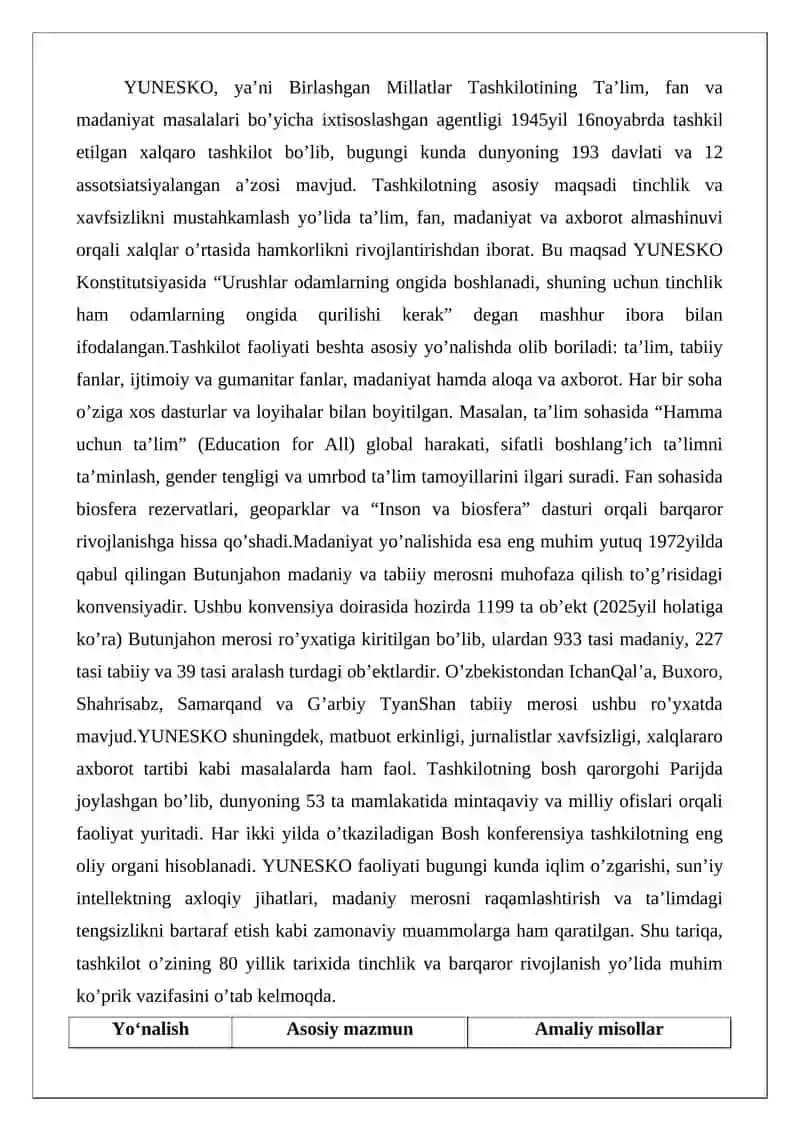 YUNESKO, ya’ni Birlashgan Millatlar Tashkilotining Ta’lim, fan va madaniyat masalalari bo’yicha ixtisoslashgan agentligi 1945yil 16noyabrda tashkil etilgan xalqaro tashkilot bo’lib, bugungi kunda dunyoning 193 davlati va 12 assotsiatsiyalangan a’zosi mavjud. Tashkilotning asosiy maqsadi tinchlik va xavfsizlikni mustahkamlash yo’lida ta’lim, fan, madaniyat va axborot almashinuvi orqali xalqlar o’rtasida hamkorlikni rivojlantirishdan iborat. Bu maqsad YUNESKO Konstitutsiyasida “Urushlar odamlarning ongida boshlanadi, shuning uchun tinchlik ham odamlarning ongida qurilishi kerak” degan mashhur ibora bilan ifodalangan.Tashkilot faoliyati beshta asosiy yo’nalishda olib boriladi: ta’lim, tabiiy fanlar, ijtimoiy va gumanitar fanlar, madaniyat hamda aloqa va axborot. Har bir soha o’ziga xos dasturlar va loyihalar bilan boyitilgan. Masalan, ta’lim sohasida “Hamma uchun ta’lim” (Education for All) global harakati, sifatli boshlang’ich ta’limni ta’minlash, gender tengligi va umrbod ta’lim tamoyillarini ilgari suradi. Fan sohasida biosfera rezervatlari, geoparklar va “Inson va biosfera” dasturi orqali barqaror rivojlanishga hissa qo’shadi.Madaniyat yo’nalishida esa eng muhim yutuq 1972yilda qabul qilingan Butunjahon madaniy va tabiiy merosni muhofaza qilish to’g’risidagi konvensiyadir. Ushbu konvensiya doirasida hozirda 1199 ta ob’ekt (2025yil holatiga ko’ra) Butunjahon merosi ro’yxatiga kiritilgan bo’lib, ulardan 933 tasi madaniy, 227 tasi tabiiy va 39 tasi aralash turdagi ob’ektlardir. O’zbekistondan IchanQal’a, Buxoro, Shahrisabz, Samarqand va G’arbiy TyanShan tabiiy merosi ushbu ro’yxatda mavjud.YUNESKO shuningdek, matbuot erkinligi, jurnalistlar xavfsizligi, xalqlararo axborot tartibi kabi masalalarda ham faol. Tashkilotning bosh qarorgohi Parijda joylashgan bo’lib, dunyoning 53 ta mamlakatida mintaqaviy va milliy ofislari orqali faoliyat yuritadi. Har ikki yilda o’tkaziladigan Bosh konferensiya tashkilotning eng oliy organi hisoblanadi. YUNESKO faoliyati bugungi kunda iqlim o’zgarishi, sun’iy intellektning axloqiy jihatlari, madaniy merosni raqamlashtirish va ta’limdagi tengsizlikni bartaraf etish kabi zamonaviy muammolarga ham qaratilgan. Shu tariqa, tashkilot o’zining 80 yillik tarixida tinchlik va barqaror rivojlanish yo’lida muhim ko’prik vazifasini o’tab kelmoqda.

| Yo‘nalish | Asosiy mazmun | Amaliy misollar |
|---|---|---|